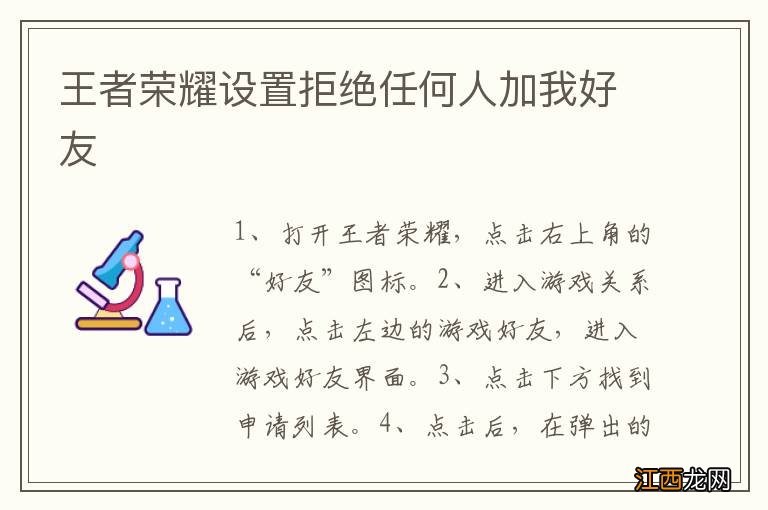 王者荣耀设置拒绝任何人加我好友

1、打开王者荣耀，点击右上角的“好友”图标。2、进入游戏关系后，点击左边的游戏好友，进入游戏好友界面。3、点击下方找到申请列表。4、点击后，在弹出的

江西龙网